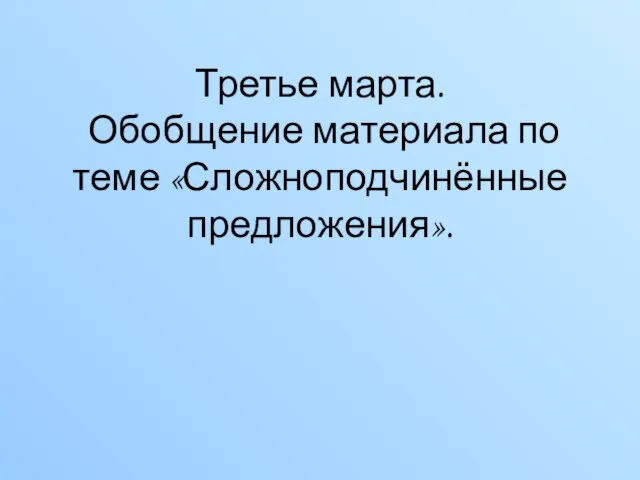 Третье марта.
Обобщение материала по теме «Сложноподчинённые предложения».